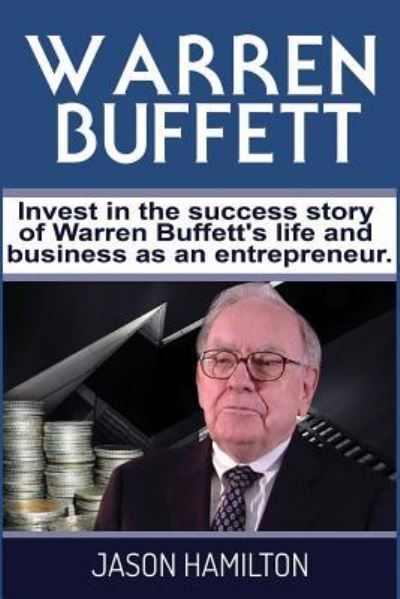 WARREN BUFFETT

Invest in the success story of Warren Buffett's life and business as an entrepreneur.

JASON HAMILTON